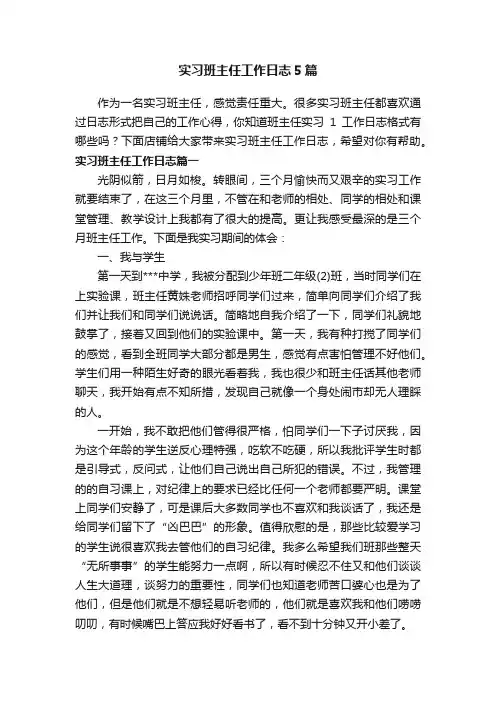 实习班主任工作日志5篇

作为一名实习班主任，感觉责任重大。很多实习班主任都喜欢通过日志形式把自己的工作心得，你知道班主任实习 1 工作日志格式有哪些吗？下面店铺给大家带来实习班主任工作日志，希望对你有帮助。

实习班主任工作日志篇一

光阴似箭，日月如梭。转眼间，三个月愉快而又艰辛的实习工作就要结束了，在这三个月里，不管在和老师的相处、同学的相处和课堂管理、教学设计上我都有了很大的提高。更让我感受最深的是三个月班主任工作。下面是我实习期间的体会：

一、我与学生

第一天到***中学，我被分配到少年班二年级(2)班，当时同学们在上实验课，班主任黄姝老师招呼同学们过来，简单向同学们介绍了我们并让我们和同学们说说话。简略地自我介绍了一下，同学们礼貌地鼓掌了，接着又回到他们的实验课中。第一天，我有种打搅了同学们的感觉，看到全班同学大部分都是男生，感觉有点害怕管理不好他们。学生们用一种陌生好奇的眼光看着我，我也很少和班主任话其他老师聊天，我开始有点不知所措，发现自己就像一个身处闹市却无人理睬的人。

一开始，我不敢把他们管得很严格，怕同学们一下子讨厌我，因为这个年龄的学生逆反心理特强，吃软不吃硬，所以我批评学生时都是引导式，反问式，让他们自己说出自己所犯的错误。不过，我管理的的自习课上，对纪律上的要求已经比任何一个老师都要严明。课堂上同学们安静了，可是课后大多数同学也不喜欢和我谈话了，我还是给同学们留下了“凶巴巴”的形象。值得欣慰的是，那些比较爱学习的学生说很喜欢我去管他们的自习纪律。我多么希望我们班那些整天“无所事事”的学生能努力一点啊，所以有时候忍不住又和他们谈谈人生大道理，谈努力的重要性，同学们也知道老师苦口婆心也是为了他们，但是他们就是不想轻易听老师的，他们就是喜欢我和他们唠唠叨叨，有时候嘴巴上答应我好好看书了，看不到十分钟又开小差了。